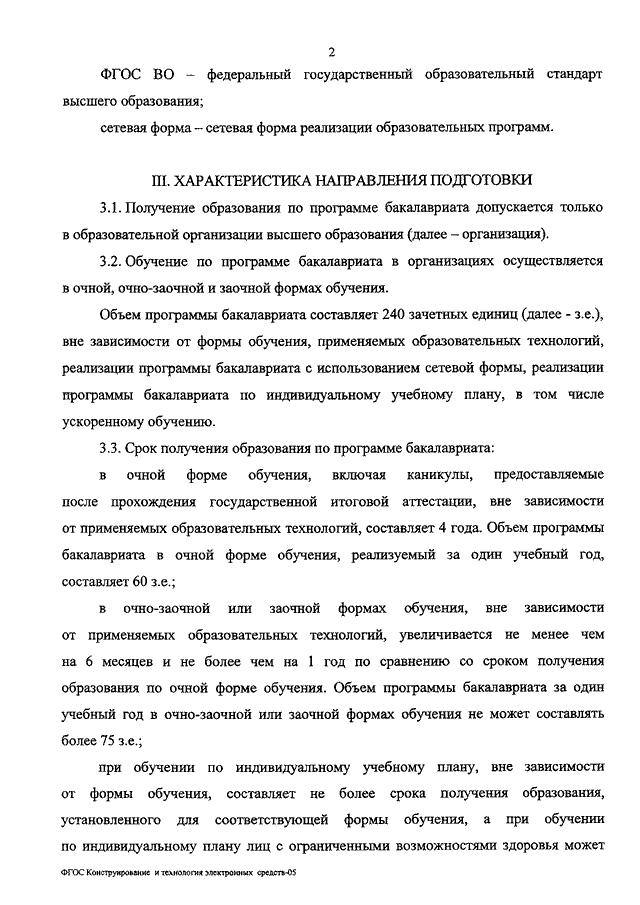 2

ФГОС ВО – федеральный государственный образовательный стандарт высшего образования;

сетевая форма – сетевая форма реализации образовательных программ.

III. ХАРАКТЕРИСТИКА НАПРАВЛЕНИЯ ПОДГОТОВКИ

3.1. Получение образования по программе бакалавриата допускается только в образовательной организации высшего образования (далее – организация).

3.2. Обучение по программе бакалавриата в организациях осуществляется в очной, очно-заочной и заочной формах обучения.

Объем программы бакалавриата составляет 240 зачетных единиц (далее - з.е.), вне зависимости от формы обучения, применяемых образовательных технологий, реализации программы бакалавриата с использованием сетевой формы, реализации программы бакалавриата по индивидуальному учебному плану, в том числе ускоренному обучению.

3.3. Срок получения образования по программе бакалавриата:

в очной форме обучения, включая каникулы, предоставляемые после прохождения государственной итоговой аттестации, вне зависимости от применяемых образовательных технологий, составляет 4 года. Объем программы бакалавриата в очной форме обучения, реализуемый за один учебный год, составляет 60 з.е.;

в очно-заочной или заочной формах обучения, вне зависимости от применяемых образовательных технологий, увеличивается не менее чем на 6 месяцев и не более чем на 1 год по сравнению со сроком получения образования по очной форме обучения. Объем программы бакалавриата за один учебный год в очно-заочной или заочной формах обучения не может составлять более 75 з.е.;

при обучении по индивидуальному учебному плану, вне зависимости от формы обучения, составляет не более срока получения образования, установленного для соответствующей формы обучения, а при обучении по индивидуальному плану лиц с ограниченными возможностями здоровья может

ФГОС Конструирование и технология электронных средств-05